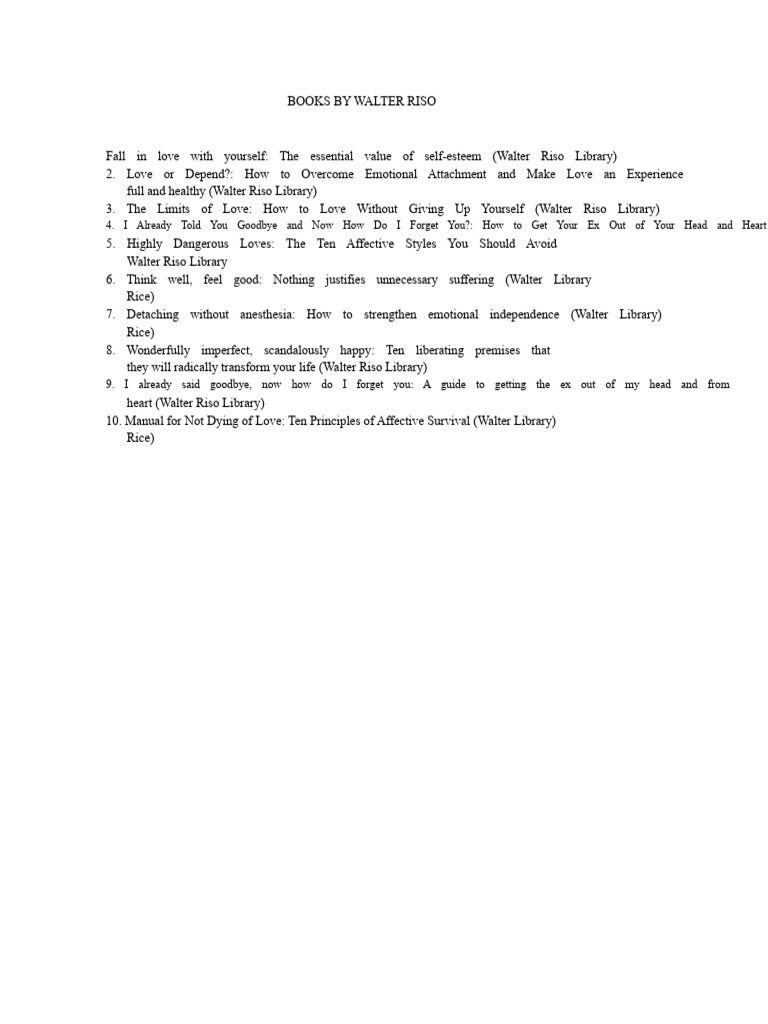 BOOKS BY WALTER RISO

Fall in love with yourself: The essential value of self-esteem (Walter Riso Library)
2. Love or Depend?: How to Overcome Emotional Attachment and Make Love an Experience full and healthy (Walter Riso Library)
3. The Limits of Love: How to Love Without Giving Up Yourself (Walter Riso Library)
4. I Already Told You Goodbye and Now How Do I Forget You?: How to Get Your Ex Out of Your Head and Heart
5. Highly Dangerous Loves: The Ten Affective Styles You Should Avoid Walter Riso Library
6. Think well, feel good: Nothing justifies unnecessary suffering (Walter Library Rice)
7. Detaching without anesthesia: How to strengthen emotional independence (Walter Library) Rice)
8. Wonderfully imperfect, scandalously happy: Ten liberating premises that they will radically transform your life (Walter Riso Library)
9. I already said goodbye, now how do I forget you: A guide to getting the ex out of my head and from heart (Walter Riso Library)
10. Manual for Not Dying of Love: Ten Principles of Affective Survival (Walter Library) Rice)